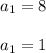 $a_1 = 8$

$a_1 = 1$